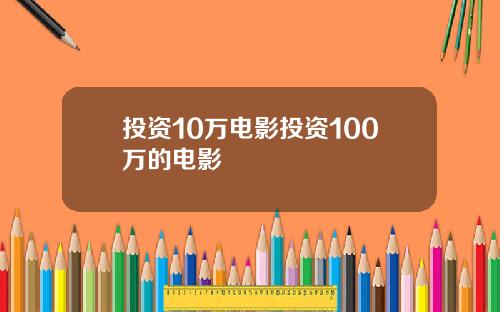 投资10万电影投资100万的电影